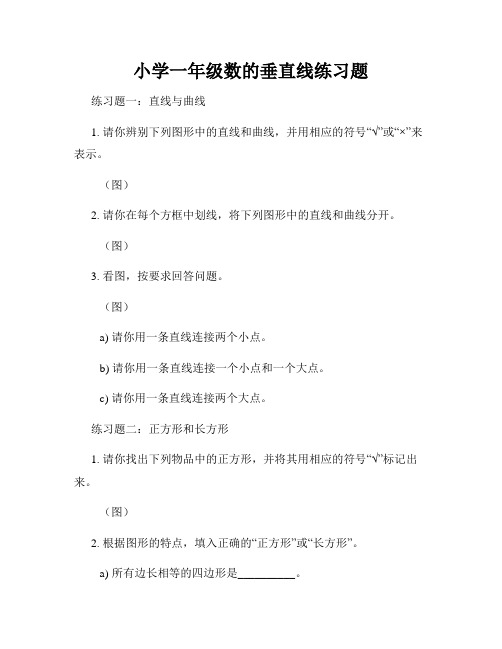 小学一年级数的垂直线练习题

练习题一：直线与曲线

1. 请你辨别下列图形中的直线和曲线，并用相应的符号“√”或“×”来表示。

（图）

2. 请你在每个方框中划线，将下列图形中的直线和曲线分开。

（图）

3. 看图，按要求回答问题。

（图）

a) 请你用一条直线连接两个小点。

b) 请你用一条直线连接一个小点和一个大点。

c) 请你用一条直线连接两个大点。

练习题二：正方形和长方形

1. 请你找出下列物品中的正方形，并将其用相应的符号“√”标记出来。

（图）

2. 根据图形的特点，填入正确的“正方形”或“长方形”。

a) 所有边长相等的四边形是__________。